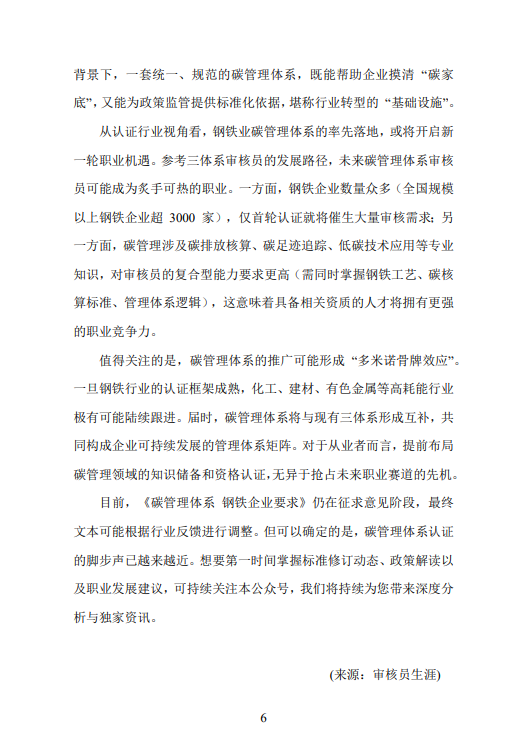 背景下，一套统一、规范的碳管理体系，既能帮助企业摸清“碳家底”，又能为政策监管提供标准化依据，堪称行业转型的“基础设施”。

从认证行业视角看，钢铁业碳管理体系的率先落地，或将开启新一轮职业机遇。参考三体系审核员的发展路径，未来碳管理体系审核员可能成为炙手可热的职业。一方面，钢铁企业数量众多（全国规模以上钢铁企业超 3000 家），仅首轮认证就将催生大量审核需求；另一方面，碳管理涉及碳排放核算、碳足迹追踪、低碳技术应用等专业知识，对审核员的复合型能力要求更高（需同时掌握钢铁工艺、碳核算标准、管理体系逻辑），这意味着具备相关资质的人才将拥有更强的职业竞争力。

值得关注的是，碳管理体系的推广可能形成“多米诺骨牌效应”。一旦钢铁行业的认证框架成熟，化工、建材、有色金属等高耗能行业极有可能陆续跟进。届时，碳管理体系将与现有三体系形成互补，共同构成企业可持续发展的管理体系矩阵。对于从业者而言，提前布局碳管理领域的知识储备和资格认证，无异于抢占未来职业赛道的先机。

目前，《碳管理体系 钢铁企业要求》仍在征求意见阶段，最终文本可能根据行业反馈进行调整。但可以确定的是，碳管理体系认证的脚步声已越来越近。想要第一时间掌握标准修订动态、政策解读以及职业发展建议，可持续关注本公众号，我们将持续为您带来深度分析与独家资讯。

(来源：审核员生涯)

6